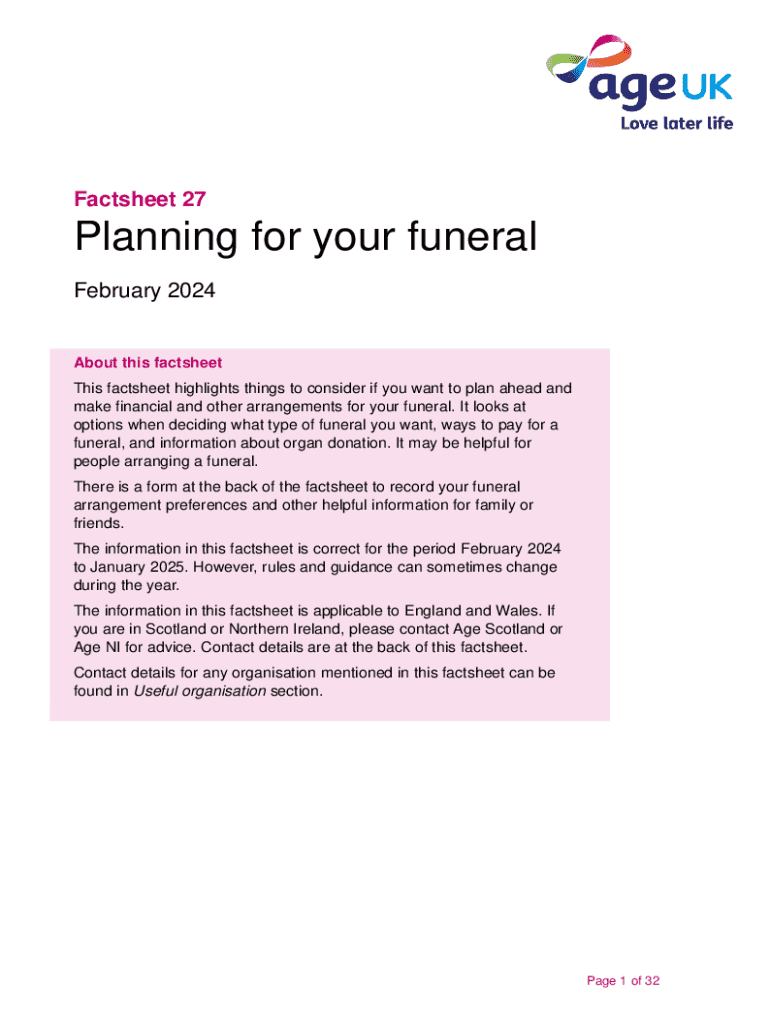 age UK
Love later life

Factsheet 27

Planning for your funeral

February 2024

About this factsheet

This factsheet highlights things to consider if you want to plan ahead and make financial and other arrangements for your funeral. It looks at options when deciding what type of funeral you want, ways to pay for a funeral, and information about organ donation. It may be helpful for people arranging a funeral.

There is a form at the back of the factsheet to record your funeral arrangement preferences and other helpful information for family or friends.

The information in this factsheet is correct for the period February 2024 to January 2025. However, rules and guidance can sometimes change during the year.

The information in this factsheet is applicable to England and Wales. If you are in Scotland or Northern Ireland, please contact Age Scotland or Age NI for advice. Contact details are at the back of this factsheet.

Contact details for any organisation mentioned in this factsheet can be found in Useful organisation section.

Page 1 of 32